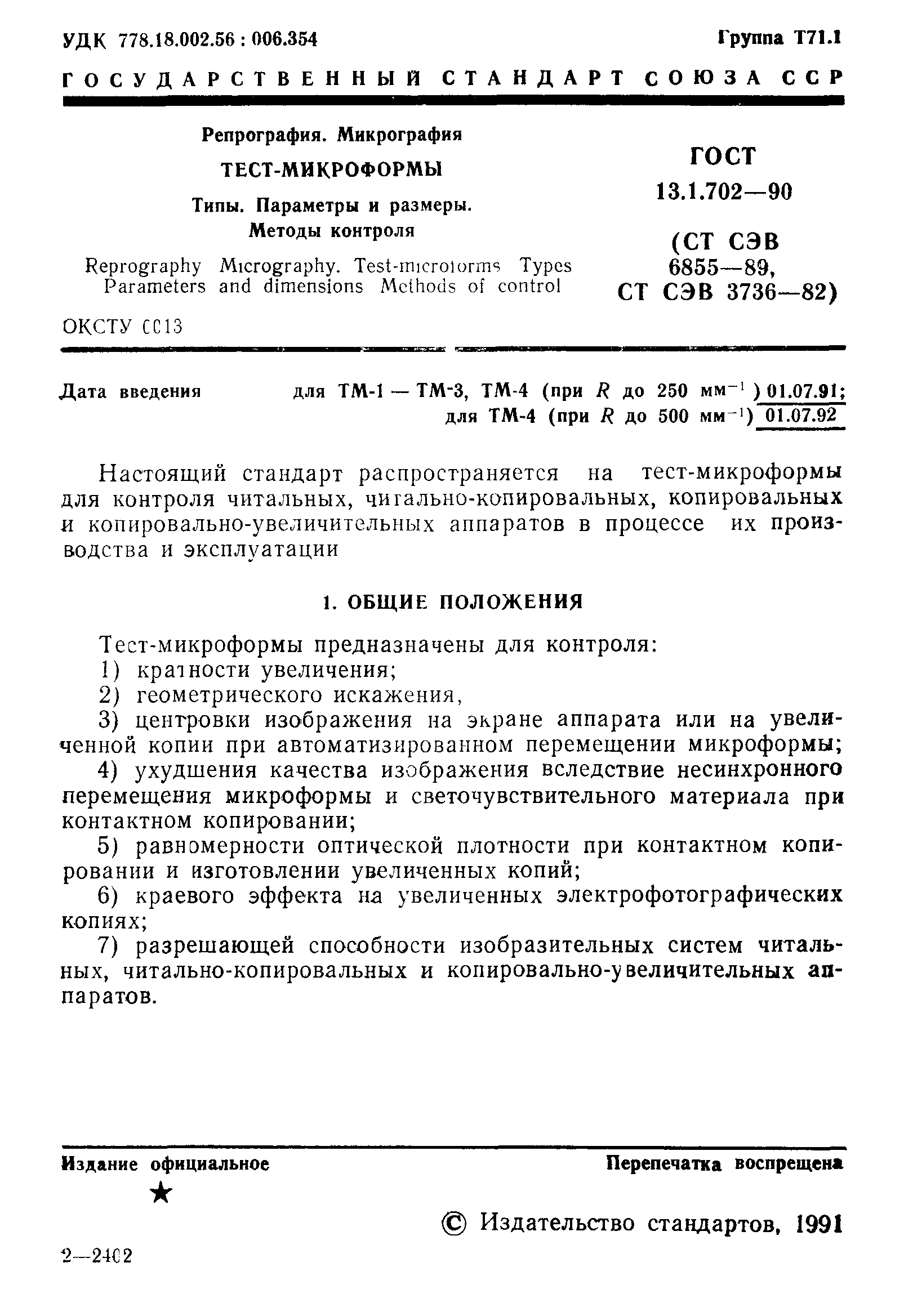 УДК 778.18.002.56 : 006.354

Группа Т71.1

ГОСУДАРСТВЕННЫЙ СТАНДАРТ СОЮЗА ССР

Репрография. Микрография
ТЕСТ-МИКРОФОРМЫ
Типы. Параметры и размеры. Методы контроля

Reprography Micrography. Test-microforms Types Parameters and dimensions Methods of control

ГОСТ 13.1.702—90
(СТ СЭВ 6855—89, СТ СЭВ 3736—82)

ОКСТУ 0013

Дата введения для ТМ-1 — ТМ-3, ТМ-4 (при $R$ до 250 мм$^{-1}$) 01.07.91;
для ТМ-4 (при $R$ до 500 мм$^{-1}$) 01.07.92

Настоящий стандарт распространяется на тест-микроформы для контроля читальных, читально-копировальных, копировальных и копировально-увеличительных аппаратов в процессе их производства и эксплуатации

1. ОБЩИЕ ПОЛОЖЕНИЯ

Тест-микроформы предназначены для контроля:
1) кратности увеличения;
2) геометрического искажения,
3) центровки изображения на экране аппарата или на увеличенной копии при автоматизированном перемещении микроформы;
4) ухудшения качества изображения вследствие несинхронного перемещения микроформы и светочувствительного материала при контактном копировании;
5) равномерности оптической плотности при контактном копировании и изготовлении увеличенных копий;
6) краевого эффекта на увеличенных электрофотографических копиях;
7) разрешающей способности изобразительных систем читальных, читально-копировальных и копировально-увеличительных аппаратов.

Издание официальное
★

Перепечатка воспрещена

© Издательство стандартов, 1991

2—2402